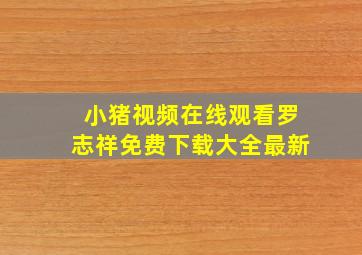 小猪视频在线观看罗志祥免费下载大全最新